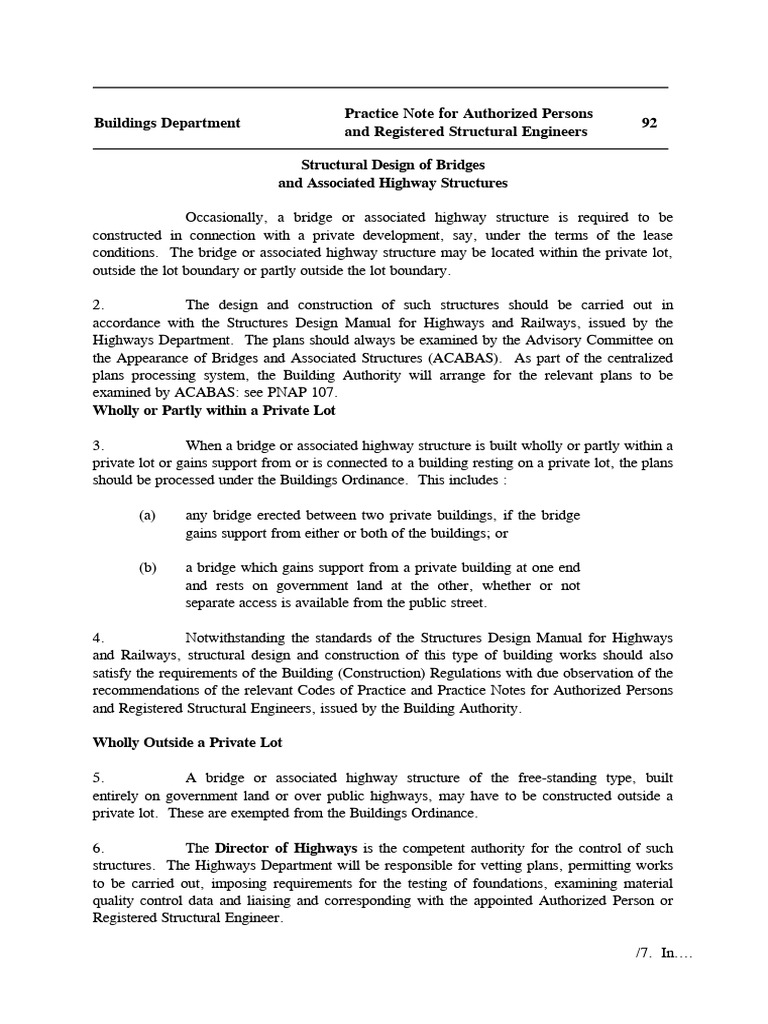 Buildings Department

Practice Note for Authorized Persons and Registered Structural Engineers

92

Structural Design of Bridges and Associated Highway Structures

Occasionally, a bridge or associated highway structure is required to be constructed in connection with a private development, say, under the terms of the lease conditions. The bridge or associated highway structure may be located within the private lot, outside the lot boundary or partly outside the lot boundary.

2. The design and construction of such structures should be carried out in accordance with the Structures Design Manual for Highways and Railways, issued by the Highways Department. The plans should always be examined by the Advisory Committee on the Appearance of Bridges and Associated Structures (ACABAS). As part of the centralized plans processing system, the Building Authority will arrange for the relevant plans to be examined by ACABAS: see PNAP 107.

Wholly or Partly within a Private Lot

3. When a bridge or associated highway structure is built wholly or partly within a private lot or gains support from or is connected to a building resting on a private lot, the plans should be processed under the Buildings Ordinance. This includes :

(a) any bridge erected between two private buildings, if the bridge gains support from either or both of the buildings; or

(b) a bridge which gains support from a private building at one end and rests on government land at the other, whether or not separate access is available from the public street.

4. Notwithstanding the standards of the Structures Design Manual for Highways and Railways, structural design and construction of this type of building works should also satisfy the requirements of the Building (Construction) Regulations with due observation of the recommendations of the relevant Codes of Practice and Practice Notes for Authorized Persons and Registered Structural Engineers, issued by the Building Authority.

Wholly Outside a Private Lot

5. A bridge or associated highway structure of the free-standing type, built entirely on government land or over public highways, may have to be constructed outside a private lot. These are exempted from the Buildings Ordinance.

6. The Director of Highways is the competent authority for the control of such structures. The Highways Department will be responsible for vetting plans, permitting works to be carried out, imposing requirements for the testing of foundations, examining material quality control data and liaising and corresponding with the appointed Authorized Person or Registered Structural Engineer.

/7. In....